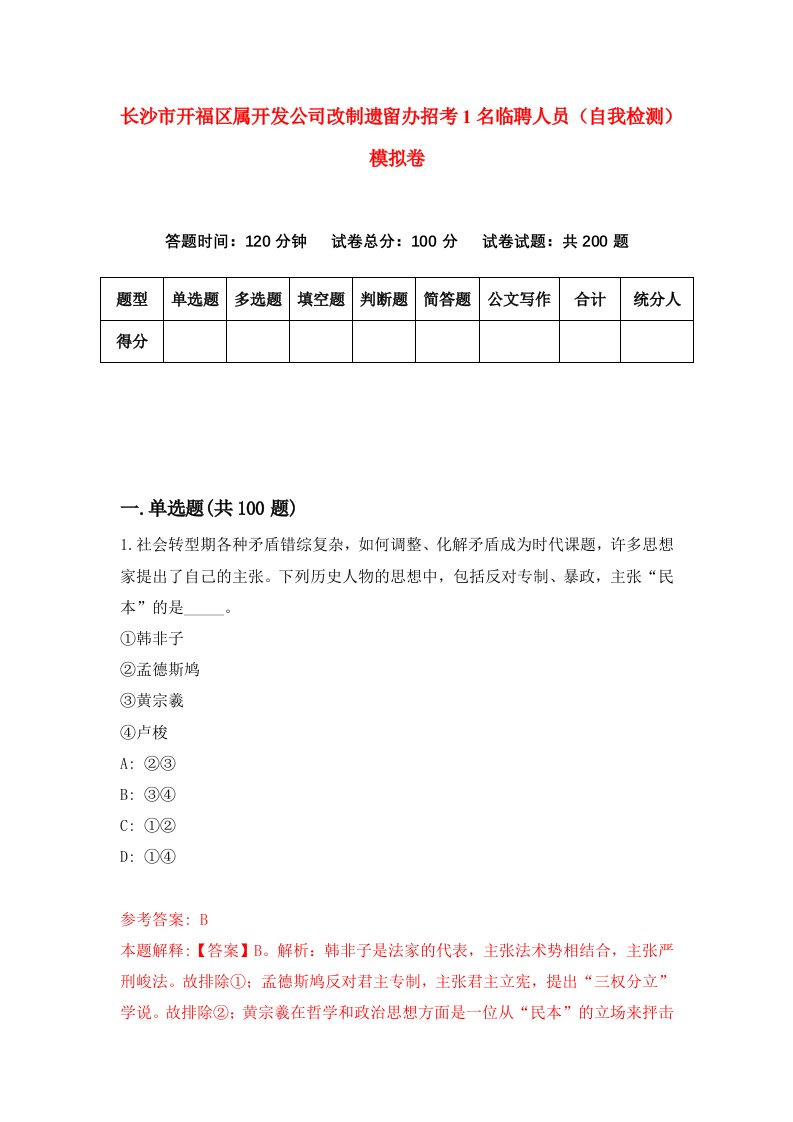 长沙市开福区属开发公司改制遗留办招考1名临聘人员（自我检测）模拟卷

答题时间：120分钟　试卷总分：100分　试卷试题：共200题

| 题型 | 单选题 | 多选题 | 填空题 | 判断题 | 简答题 | 公文写作 | 合计 | 统分人 |
|---|---|---|---|---|---|---|---|---|
| 得分 | | | | | | | | |

一.单选题(共100题)

1.社会转型期各种矛盾错综复杂，如何调整、化解矛盾成为时代课题，许多思想家提出了自己的主张。下列历史人物的思想中，包括反对专制、暴政，主张“民本”的是_____。
①韩非子
②孟德斯鸠
③黄宗羲
④卢梭
A: ②③
B: ③④
C: ①②
D: ①④

参考答案: B
本题解释:【答案】B。解析：韩非子是法家的代表，主张法术势相结合，主张严刑峻法。故排除①；孟德斯鸠反对君主专制，主张君主立宪，提出“三权分立”学说。故排除②；黄宗羲在哲学和政治思想方面是一位从“民本”的立场来抨击